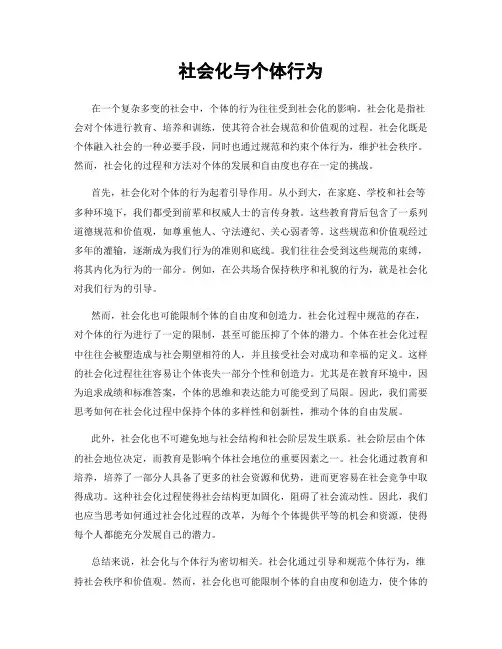 社会化与个体行为

在一个复杂多变的社会中，个体的行为往往受到社会化的影响。社会化是指社会对个体进行教育、培养和训练，使其符合社会规范和价值观的过程。社会化既是个体融入社会的一种必要手段，同时也通过规范和约束个体行为，维护社会秩序。然而，社会化的过程和方法对个体的发展和自由度也存在一定的挑战。

首先，社会化对个体的行为起着引导作用。从小到大，在家庭、学校和社会等多种环境下，我们都受到前辈和权威人士的言传身教。这些教育背后包含了一系列道德规范和价值观，如尊重他人、守法遵纪、关心弱者等。这些规范和价值观经过多年的灌输，逐渐成为我们行为的准则和底线。我们往往会受到这些规范的束缚，将其内化为行为的一部分。例如，在公共场合保持秩序和礼貌的行为，就是社会化对我们行为的引导。

然而，社会化也可能限制个体的自由度和创造力。社会化过程中规范的存在，对个体的行为进行了一定的限制，甚至可能压抑了个体的潜力。个体在社会化过程中往往会被塑造成与社会期望相符的人，并且接受社会对成功和幸福的定义。这样的社会化过程往往容易让个体丧失一部分个性和创造力。尤其是在教育环境中，因为追求成绩和标准答案，个体的思维和表达能力可能受到了局限。因此，我们需要思考如何在社会化过程中保持个体的多样性和创新性，推动个体的自由发展。

此外，社会化也不可避免地与社会结构和社会阶层发生联系。社会阶层由个体的社会地位决定，而教育是影响个体社会地位的重要因素之一。社会化通过教育和培养，培养了一部分人具备了更多的社会资源和优势，进而更容易在社会竞争中取得成功。这种社会化过程使得社会结构更加固化，阻碍了社会流动性。因此，我们也应当思考如何通过社会化过程的改革，为每个个体提供平等的机会和资源，使得每个人都能充分发展自己的潜力。

总结来说，社会化与个体行为密切相关。社会化通过引导和规范个体行为，维持社会秩序和价值观。然而，社会化也可能限制个体的自由度和创造力，使个体的